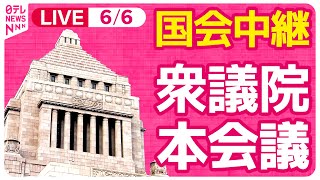 日テレ NEWS NNN

LIVE 6/6

国会中継

衆議院
本会議